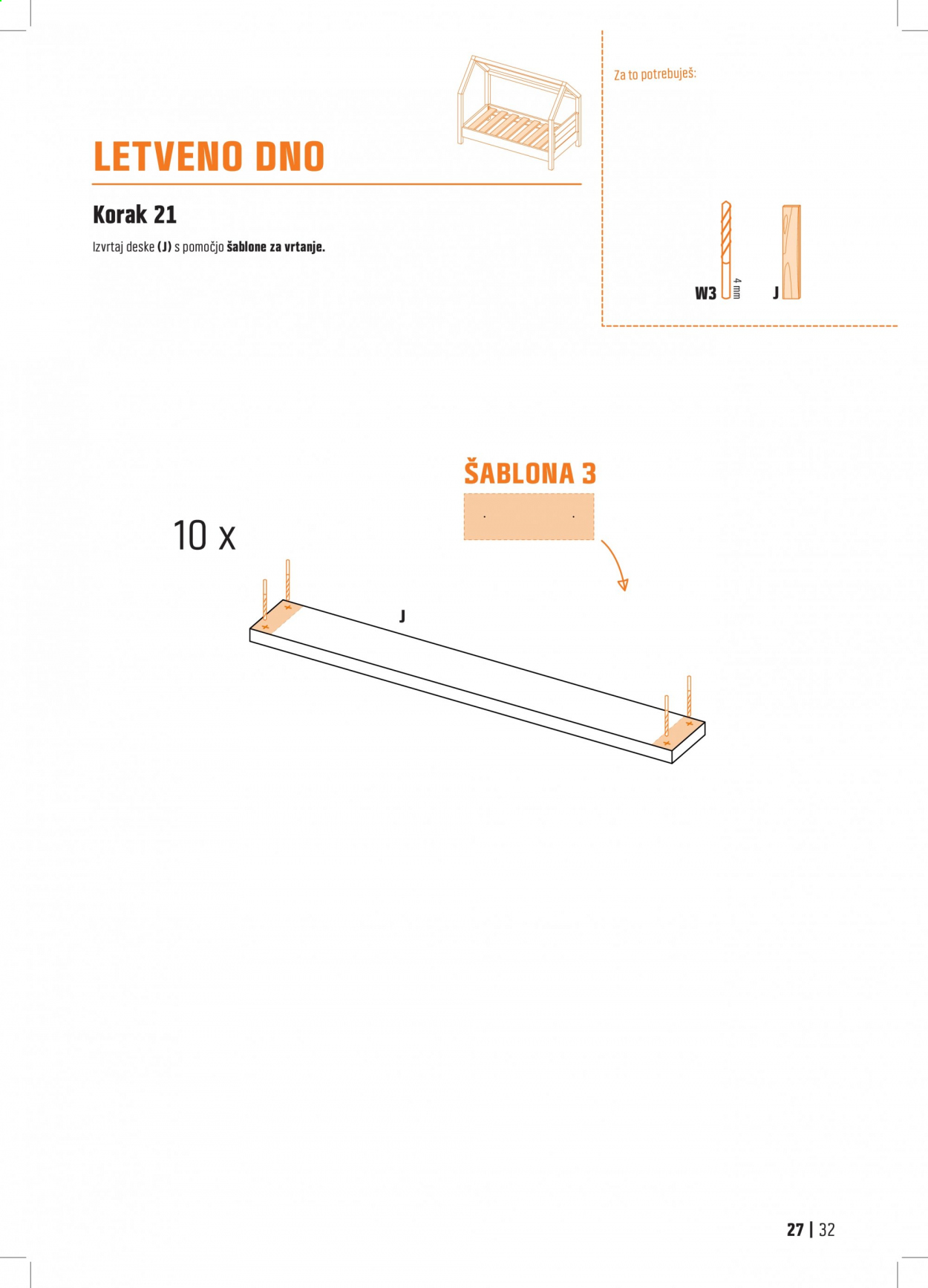 LETVENO DNO

Korak 21

Izvrtaj deske (J) s pomočjo šablone za vrtanje.

Za to potrebuješ:

W3 4 mm J

ŠABLONA 3

10 x

J

27 | 32